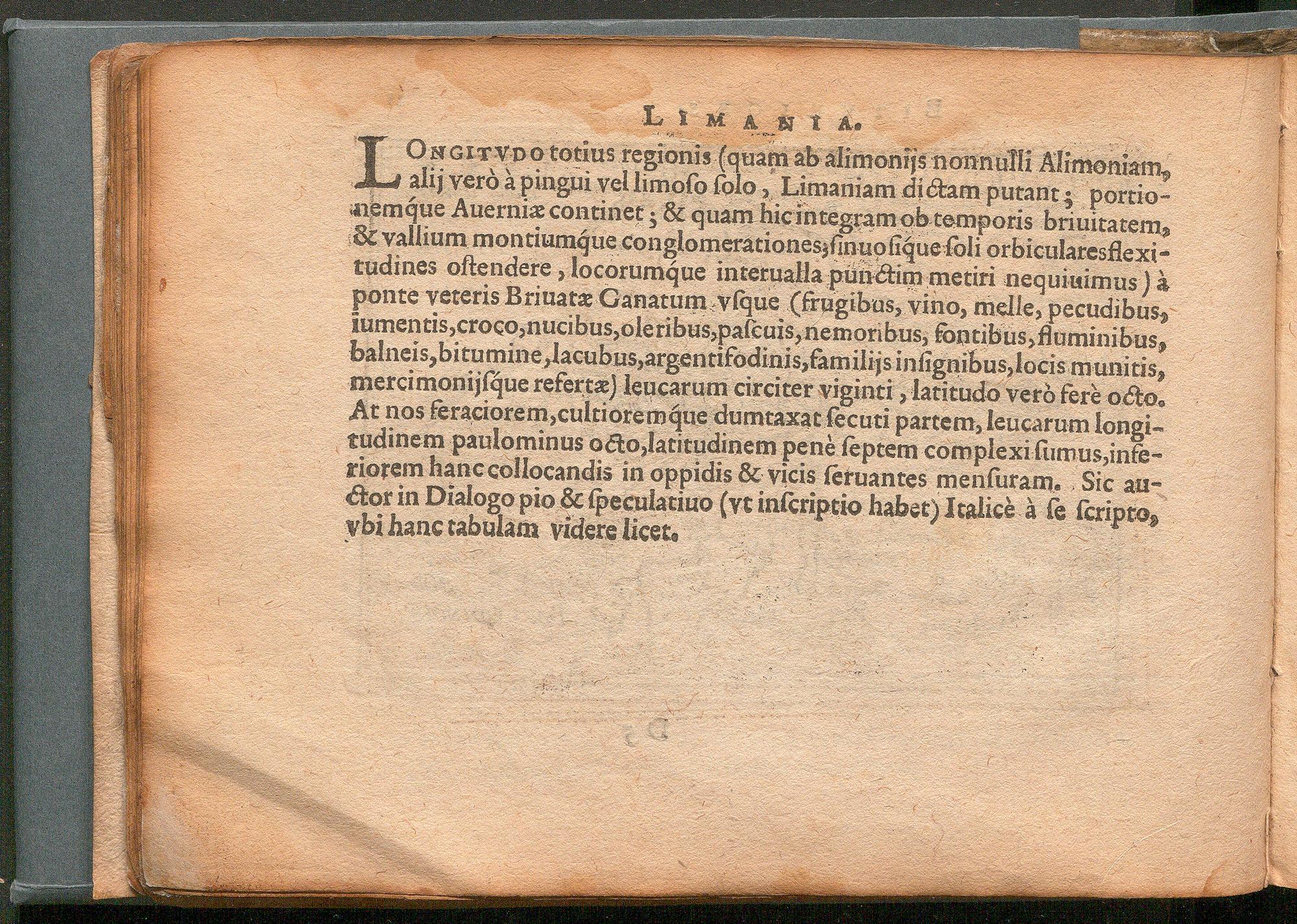 LIMANIA.

LONGITVDO totius regionis (quam ab alimonijs nonnulli Alimoniam, alij verò à pingui vel limoso solo, Limaniam dictam putant; portionemque Auerniæ continet; & quam hic integram ob temporis briuitatem, & vallium montiumque conglomerationes, sinuosique soli orbiculares flexitudines ostendere, locorumque interualla punctim metiri nequiuimus) à ponte veteris Briuatæ Ganatum vsque (frugibus, vino, melle, pecudibus, iumentis, croco, nucibus, oleribus, pascuis, nemoribus, fontibus, fluminibus, balneis, bitumine, lacubus, argentifodinis, familijs insignibus, locis munitis, mercimonijsque refertæ) leucarum circiter viginti, latitudo verò ferè octo. At nos feraciorem, cultioremque dumtaxat secuti partem, leucarum longitudinem paulominus octo, latitudinem penè septem complexi sumus, inferiorem hanc collocandis in oppidis & vicis seruantes mensuram. Sic auctor in Dialogo pio & speculatiuo (vt inscriptio habet) Italicè à se scripto, vbi hanc tabulam videre licet.